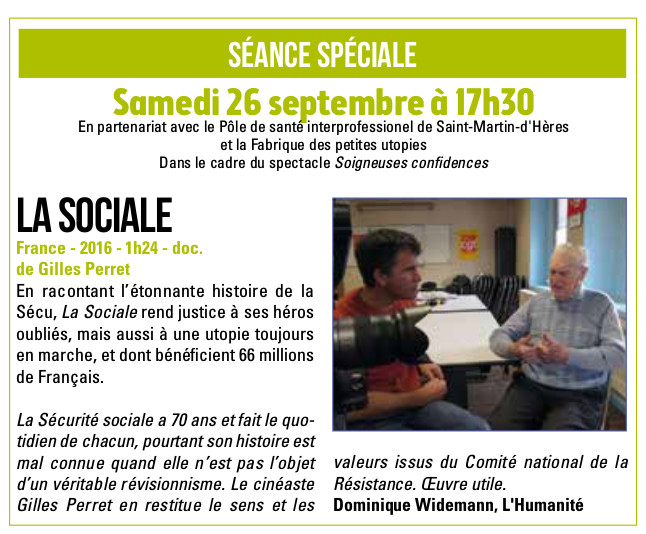 SÉANCE SPÉCIALE

Samedi 26 septembre à 17h30

En partenariat avec le Pôle de santé interprofessionel de Saint-Martin-d'Hères et la Fabrique des petites utopies
Dans le cadre du spectacle Soigneuses confidences

LA SOCIALE

France - 2016 - 1h24 - doc.
de Gilles Perret

En racontant l'étonnante histoire de la Sécu, La Sociale rend justice à ses héros oubliés, mais aussi à une utopie toujours en marche, et dont bénéficient 66 millions de Français.

La Sécurité sociale a 70 ans et fait le quotidien de chacun, pourtant son histoire est mal connue quand elle n'est pas l'objet d'un véritable révisionnisme. Le cinéaste Gilles Perret en restitue le sens et les valeurs issus du Comité national de la Résistance. Œuvre utile.
Dominique Widemann, L'Humanité